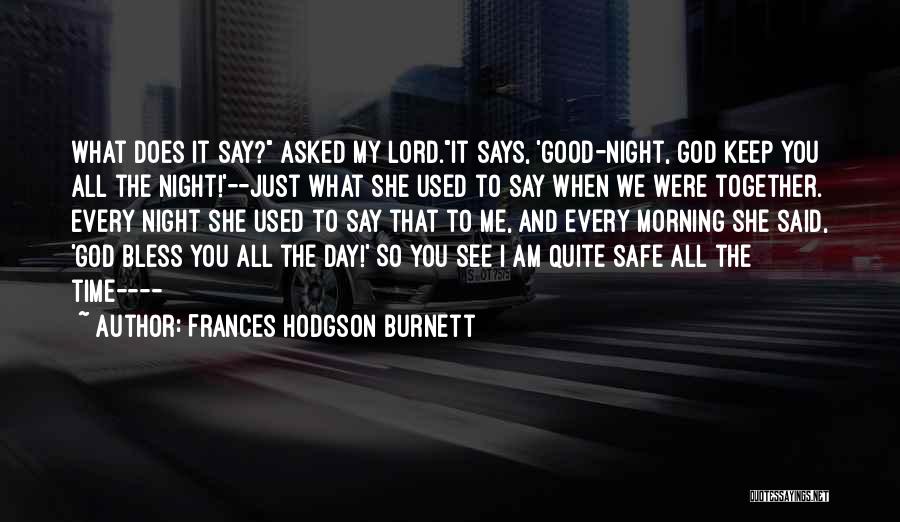 WHAT DOES IT SAY?" ASKED MY LORD."IT SAYS, 'GOOD-NIGHT, GOD KEEP YOU ALL THE NIGHT!'--JUST WHAT SHE USED TO SAY WHEN WE WERE TOGETHER. EVERY NIGHT SHE USED TO SAY THAT TO ME, AND EVERY MORNING SHE SAID, 'GOD BLESS YOU ALL THE DAY!' SO YOU SEE I AM QUITE SAFE ALL THE TIME----

~ AUTHOR: FRANCES HODGSON BURNETT

QUOTESSAYINGS.NET